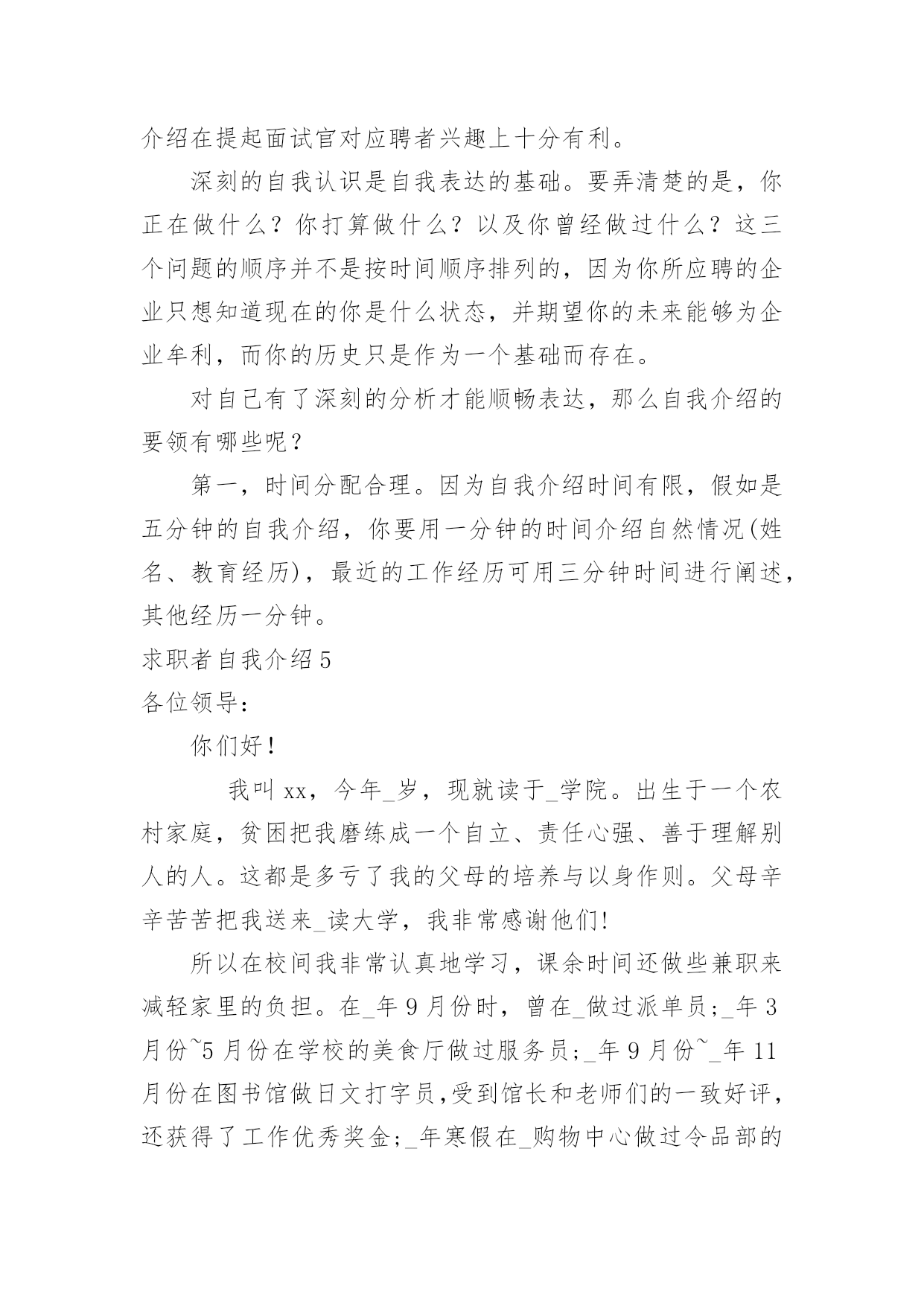 介绍在提起面试官对应聘者兴趣上十分有利。

深刻的自我认识是自我表达的基础。要弄清楚的是，你正在做什么？你打算做什么？以及你曾经做过什么？这三个问题的顺序并不是按时间顺序排列的，因为你所应聘的企业只想知道现在的你是什么状态，并期望你的未来能够为企业牟利，而你的历史只是作为一个基础而存在。

对自己有了深刻的分析才能顺畅表达，那么自我介绍的要领有哪些呢？

第一，时间分配合理。因为自我介绍时间有限，假如是五分钟的自我介绍，你要用一分钟的时间介绍自然情况(姓名、教育经历)，最近的工作经历可用三分钟时间进行阐述，其他经历一分钟。

求职者自我介绍5

各位领导：

你们好！

我叫xx，今年_岁，现就读于_学院。出生于一个农村家庭，贫困把我磨练成一个自立、责任心强、善于理解别人的人。这都是多亏了我的父母的培养与以身作则。父母辛辛苦苦把我送来_读大学，我非常感谢他们!

所以在校间我非常认真地学习，课余时间还做些兼职来减轻家里的负担。在_年9月份时，曾在_做过派单员;_年3月份~5月份在学校的美食厅做过服务员;_年9月份~_年11月份在图书馆做日文打字员,受到馆长和老师们的一致好评，还获得了工作优秀奖金;_年寒假在_购物中心做过令品部的